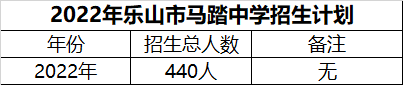 2022年乐山市马踏中学招生计划

| 年份 | 招生总人数 | 备注 |
|---|---|---|
| 2022年 | 440人 | 无 |